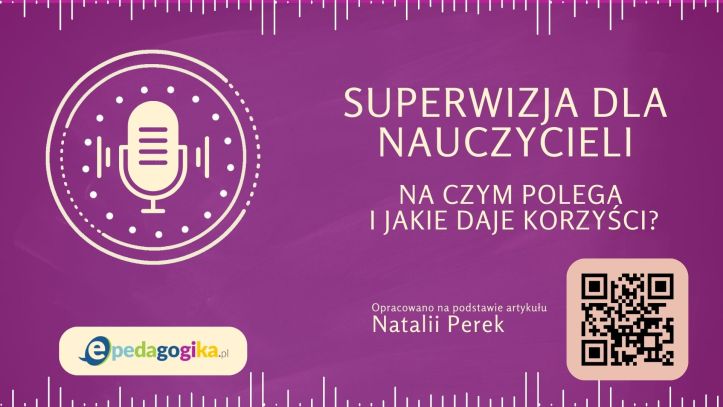 SUPERWIZJA DLA NAUCZYCIELI

NA CZYM POLEGA I JAKIE DAJE KORZYŚCI?

Opracowano na podstawie artykułu
Natalii Perek

epedagogika.pl